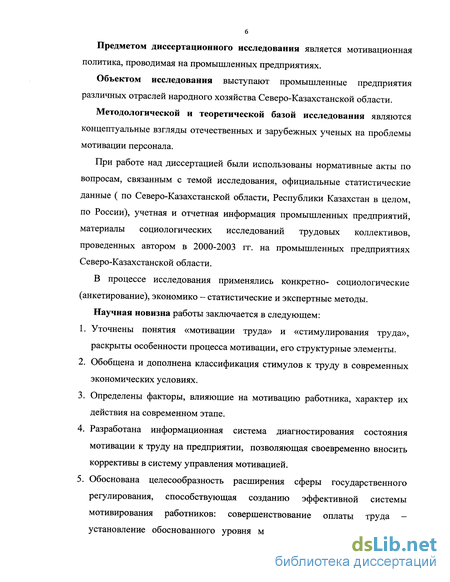 6

Предметом диссертационного исследования является мотивационная политика, проводимая на промышленных предприятиях.

Объектом исследования выступают промышленные предприятия различных отраслей народного хозяйства Северо-Казахстанской области.

Методологической и теоретической базой исследования являются концептуальные взгляды отечественных и зарубежных ученых на проблемы мотивации персонала.

При работе над диссертацией были использованы нормативные акты по вопросам, связанным с темой исследования, официальные статистические данные ( по Северо-Казахстанской области, Республики Казахстан в целом, по России), учетная и отчетная информация промышленных предприятий, материалы социологических исследований трудовых коллективов, проведенных автором в 2000-2003 гг. на промышленных предприятиях Северо-Казахстанской области.

В процессе исследования применялись конкретно- социологические (анкетирование), экономико – статистические и экспертные методы.

Научная новизна работы заключается в следующем:

1. Уточнены понятия «мотивации труда» и «стимулирования труда», раскрыты особенности процесса мотивации, его структурные элементы.

2. Обобщена и дополнена классификация стимулов к труду в современных экономических условиях.

3. Определены факторы, влияющие на мотивацию работника, характер их действия на современном этапе.

4. Разработана информационная система диагностирования состояния мотивации к труду на предприятии, позволяющая своевременно вносить коррективы в систему управления мотивацией.

5. Обоснована целесообразность расширения сферы государственного регулирования, способствующая созданию эффективной системы мотивирования работников: совершенствование оплаты труда – установление обоснованного уровня м

dsLib.net
библиотека диссертаций